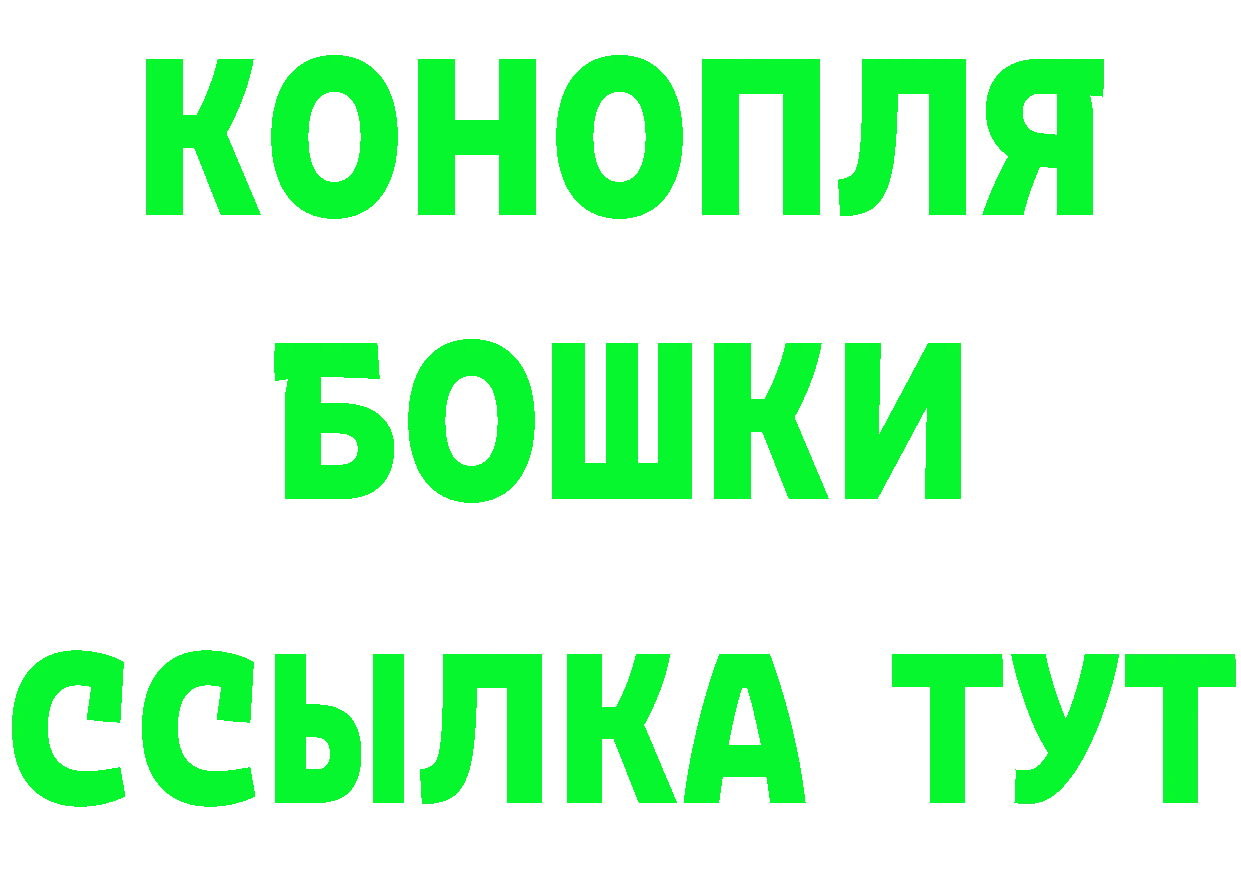 КОНОПЛЯ
БОШКИ
ССЫЛКА ТУТ